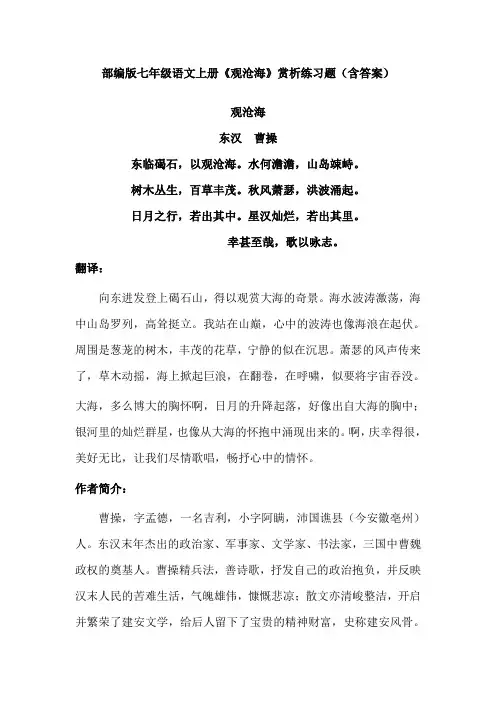 部编版七年级语文上册《观沧海》赏析练习题（含答案）

观沧海

东汉　曹操

东临碣石，以观沧海。水何澹澹，山岛竦峙。

树木丛生，百草丰茂。秋风萧瑟，洪波涌起。

日月之行，若出其中。星汉灿烂，若出其里。

幸甚至哉，歌以咏志。

翻译：

向东进发登上碣石山，得以观赏大海的奇景。海水波涛激荡，海中山岛罗列，高耸挺立。我站在山巅，心中的波涛也像海浪在起伏。周围是葱茏的树木，丰茂的花草，宁静的似在沉思。萧瑟的风声传来了，草木动摇，海上掀起巨浪，在翻卷，在呼啸，似要将宇宙吞没。大海，多么博大的胸怀啊，日月的升降起落，好像出自大海的胸中；银河里的灿烂群星，也像从大海的怀抱中涌现出来的。啊，庆幸得很，美好无比，让我们尽情歌唱，畅抒心中的情怀。

作者简介：

曹操，字孟德，一名吉利，小字阿瞒，沛国谯县（今安徽亳州）人。东汉末年杰出的政治家、军事家、文学家、书法家，三国中曹魏政权的奠基人。曹操精兵法，善诗歌，抒发自己的政治抱负，并反映汉末人民的苦难生活，气魄雄伟，慷慨悲凉；散文亦清峻整洁，开启并繁荣了建安文学，给后人留下了宝贵的精神财富，史称建安风骨。